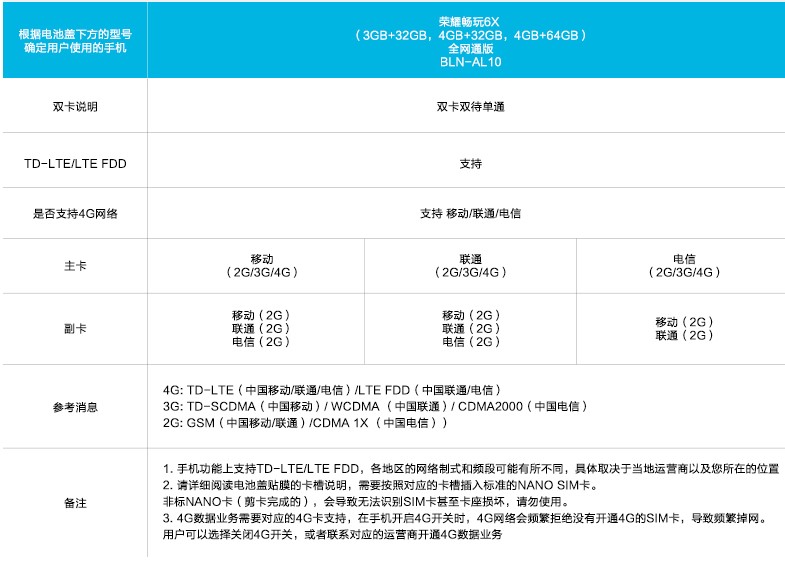 | 根据电池盖下方的型号确定用户使用的手机 | 荣耀畅玩6X（3GB+32GB，4GB+32GB，4GB+64GB）全网通版 BLN-AL10 | | |
|---|---|---|---|
| 双卡说明 | 双卡双待单通 | | |
| TD-LTE/LTE FDD | 支持 | | |
| 是否支持4G网络 | 支持 移动/联通/电信 | | |
| 主卡 | 移动（2G/3G/4G） | 联通（2G/3G/4G） | 电信（2G/3G/4G） |
| 副卡 | 移动（2G） 联通（2G） 电信（2G） | 移动（2G） 联通（2G） 电信（2G） | 移动（2G） 联通（2G） |
| 参考消息 | 4G: TD-LTE（中国移动/联通/电信）/LTE FDD（中国联通/电信） 3G: TD-SCDMA（中国移动）/ WCDMA （中国联通）/ CDMA2000（中国电信） 2G: GSM（中国移动/联通）/CDMA 1X （中国电信）） | | |
| 备注 | 1. 手机功能上支持TD-LTE/LTE FDD，各地区的网络制式和频段可能有所不同，具体取决于当地运营商以及您所在的位置 2. 请详细阅读电池盖贴膜的卡槽说明，需要按照对应的卡槽插入标准的NANO SIM卡。 非标NANO卡（剪卡完成的），会导致无法识别SIM卡甚至卡座损坏，请勿使用。 3. 4G数据业务需要对应的4G卡支持，在手机开启4G开关时，4G网络会频繁拒绝没有开通4G的SIM卡，导致频繁掉网。 用户可以选择关闭4G开关，或者联系对应的运营商开通4G数据业务 | | |